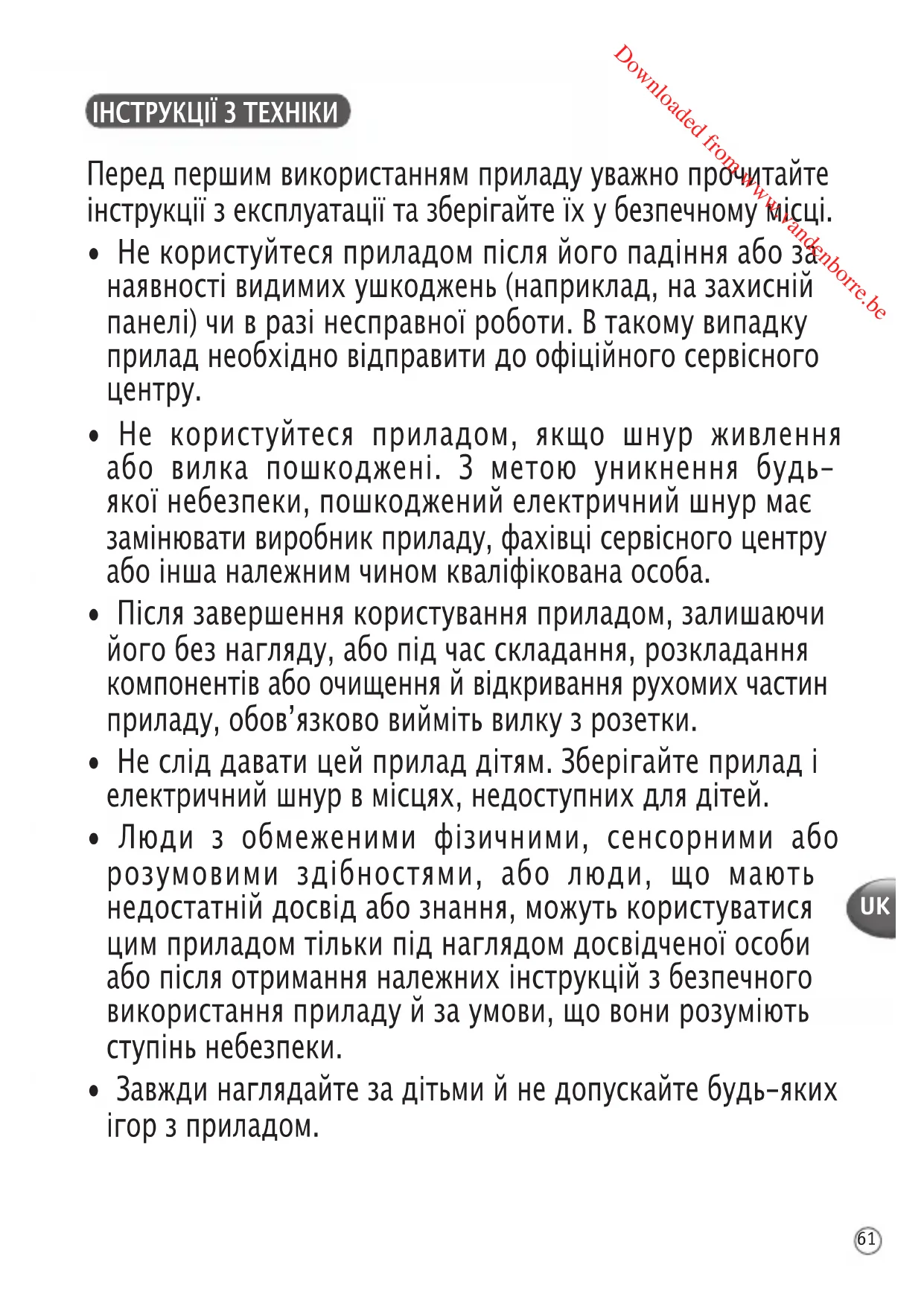 ІНСТРУКЦІЇ З ТЕХНІКИ

Перед першим використанням приладу уважно прочитайте інструкції з експлуатації та зберігайте їх у безпечному місці.

• Не користуйтеся приладом після його падіння або за наявності видимих ушкоджень (наприклад, на захисній панелі) чи в разі несправної роботи. В такому випадку прилад необхідно відправити до офіційного сервісного центру.

• Не користуйтеся приладом, якщо шнур живлення або вилка пошкоджені. З метою уникнення будь-якої небезпеки, пошкоджений електричний шнур має замінювати виробник приладу, фахівці сервісного центру або інша належним чином кваліфікована особа.

• Після завершення користування приладом, залишаючи його без нагляду, або під час складання, розкладання компонентів або очищення й відкривання рухомих частин приладу, обов'язково вийміть вилку з розетки.

• Не слід давати цей прилад дітям. Зберігайте прилад і електричний шнур в місцях, недоступних для дітей.

• Люди з обмеженими фізичними, сенсорними або розумовими здібностями, або люди, що мають недостатній досвід або знання, можуть користуватися цим приладом тільки під наглядом досвідченої особи або після отримання належних інструкцій з безпечного використання приладу й за умови, що вони розуміють ступінь небезпеки.

• Завжди наглядайте за дітьми й не допускайте будь-яких ігор з приладом.

UK

61

Downloaded from www.vandenborre.be